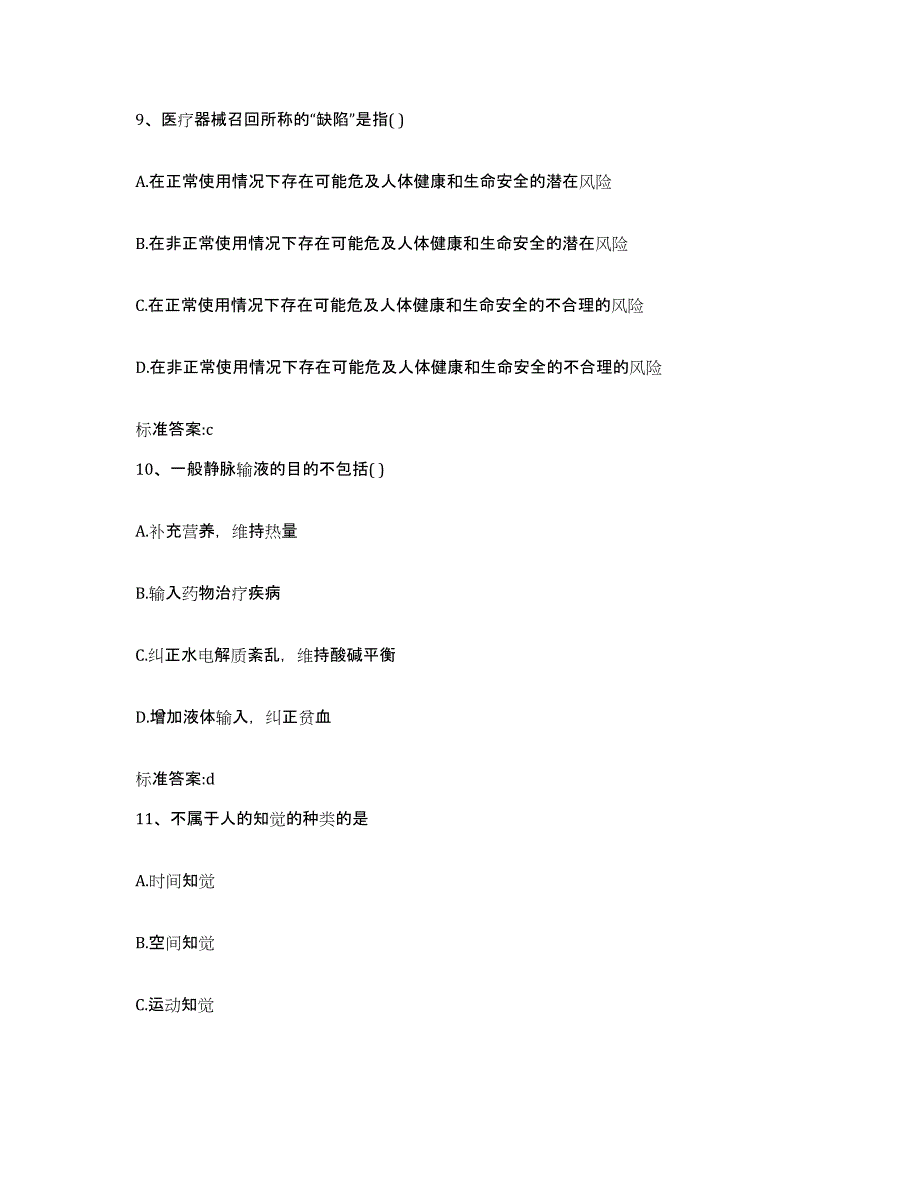 9、医疗器械召回所称的“缺陷”是指( )

A.在正常使用情况下存在可能危及人体健康和生命安全的潜在风险

B.在非正常使用情况下存在可能危及人体健康和生命安全的潜在风险

C.在正常使用情况下存在可能危及人体健康和生命安全的不合理的风险

D.在非正常使用情况下存在可能危及人体健康和生命安全的不合理的风险

标准答案:c

10、一般静脉输液的目的不包括( )

A.补充营养，维持热量

B.输入药物治疗疾病

C.纠正水电解质紊乱，维持酸碱平衡

D.增加液体输入，纠正贫血

标准答案:d

11、不属于人的知觉的种类的是

A.时间知觉

B.空间知觉

C.运动知觉